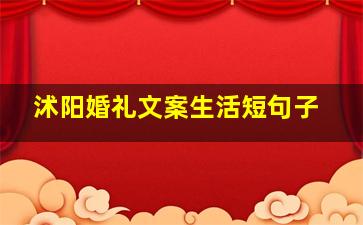 沭阳婚礼文案生活短句子